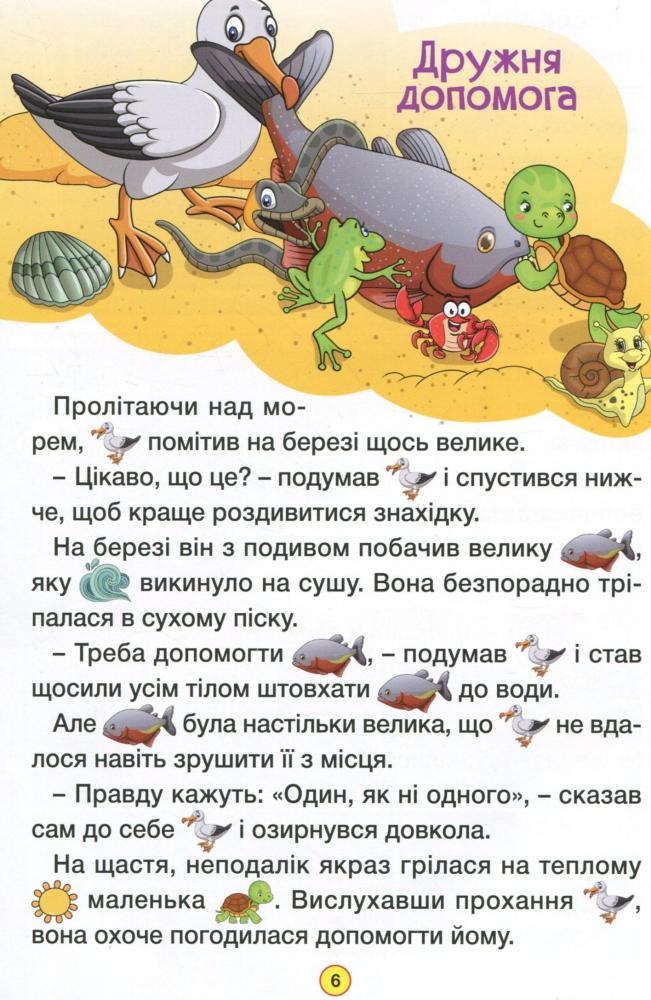 Дружня допомога

Пролітаючи над морем, помітив на березі щось велике.

– Цікаво, що це? – подумав і спустився нижче, щоб краще роздивитися знахідку.

На березі він з подивом побачив велику , яку викинуло на сушу. Вона безпорадно тріпалася в сухому піску.

– Треба допомогти , – подумав і став щосили усім тілом штовхати до води.

Але була настільки велика, що не вдалося навіть зрушити її з місця.

– Правду кажуть: «Один, як ні одного», – сказав сам до себе і озирнувся довкола.

На щастя, неподалік якраз грілася на теплому маленька . Вислухавши прохання , вона охоче погодилася допомогти йому.

6